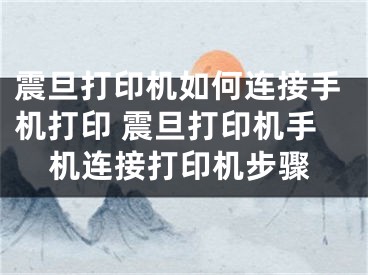 震旦打印机如何连接手机打印 震旦打印机手机连接打印机步骤